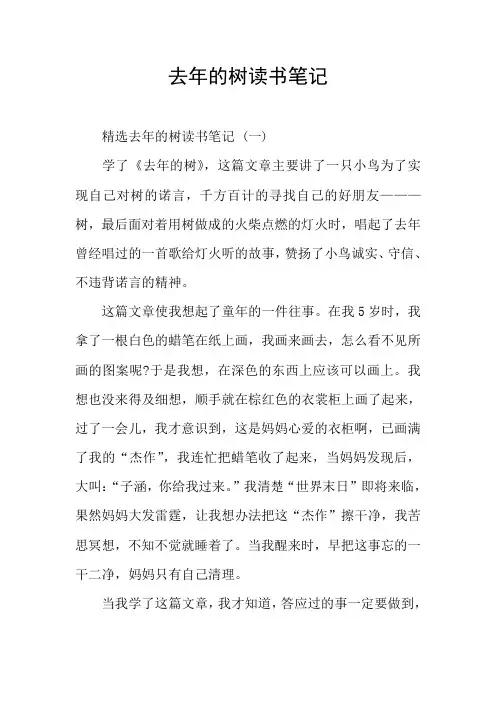 去年的树读书笔记

精选去年的树读书笔记（一）

学了《去年的树》，这篇文章主要讲了一只小鸟为了实现自己对树的诺言，千方百计的寻找自己的好朋友———树，最后面对着用树做成的火柴点燃的灯火时，唱起了去年曾经唱过的一首歌给灯火听的故事，赞扬了小鸟诚实、守信、不违背诺言的精神。

这篇文章使我想起了童年的一件往事。在我5岁时，我拿了一根白色的蜡笔在纸上画，我画来画去，怎么看不见所画的图案呢?于是我想，在深色的东西上应该可以画上。我想也没来得及细想，顺手就在棕红色的衣裳柜上画了起来，过了一会儿，我才意识到，这是妈妈心爱的衣柜啊，已画满了我的“杰作”，我连忙把蜡笔收了起来，当妈妈发现后，大叫：“子涵，你给我过来。”我清楚“世界末日”即将来临，果然妈妈大发雷霆，让我想办法把这“杰作”擦干净，我苦思冥想，不知不觉就睡着了。当我醒来时，早把这事忘的一干二净，妈妈只有自己清理。

当我学了这篇文章，我才知道，答应过的事一定要做到，